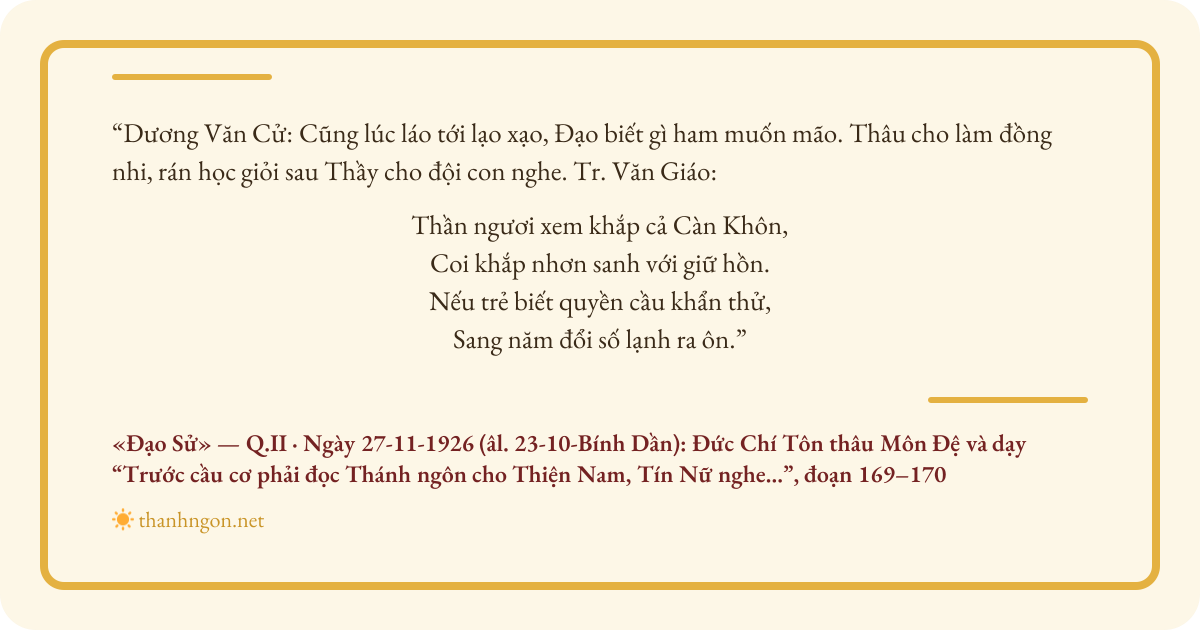 "Dương Văn Cử: Cũng lúc láo tới lạo xạo, Đạo biết gì ham muốn mão. Thâu cho làm đồng nhi, rán học giỏi sau Thầy cho đội con nghe. Tr. Văn Giáo:

Thần ngươi xem khắp cả Càn Khôn,
Coi khắp nhơn sanh với giữ hồn.
Nếu trẻ biết quyền cầu khẩn thử,
Sang năm đổi số lạnh ra ôn."

«Đạo Sử» — Q.II · Ngày 27-11-1926 (âl. 23-10-Bính Dần): Đức Chí Tôn thâu Môn Đệ và dạy "Trước cầu cơ phải đọc Thánh ngôn cho Thiện Nam, Tín Nữ nghe...", đoạn 169–170

thanhngon.net